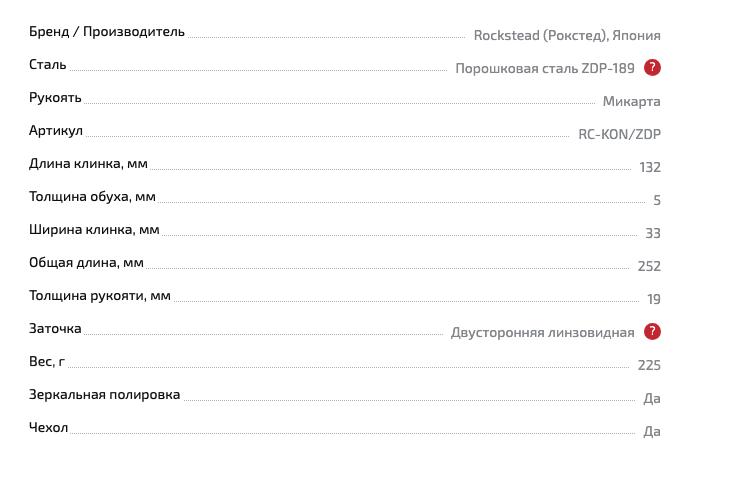 Бренд / Производитель Rockstead (Рокстед), Япония

Сталь Порошковая сталь ZDP-189 ?

Рукоять Микарта

Артикул RC-KON/ZDP

Длина клинка, мм 132

Толщина обуха, мм 5

Ширина клинка, мм 33

Общая длина, мм 252

Толщина рукояти, мм 19

Заточка Двусторонняя линзовидная ?

Вес, г 225

Зеркальная полировка Да

Чехол Да